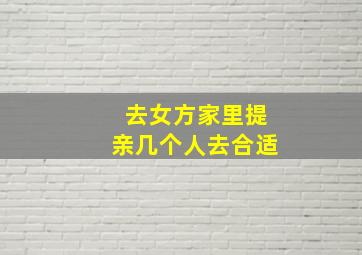 去女方家里提亲几个人去合适